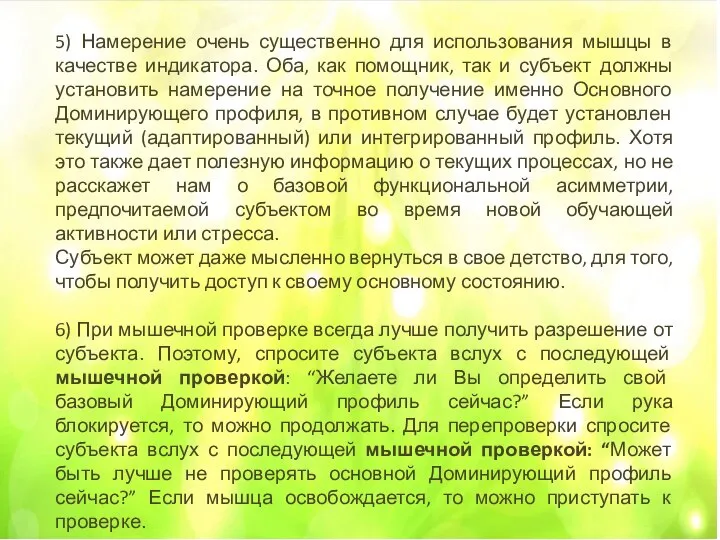 5) Намерение очень существенно для использования мышцы в качестве индикатора. Оба, как помощник, так и субъект должны установить намерение на точное получение именно Основного Доминирующего профиля, в противном случае будет установлен текущий (адаптированный) или интегрированный профиль. Хотя это также дает полезную информацию о текущих процессах, но не расскажет нам о базовой функциональной асимметрии, предпочитаемой субъектом во время новой обучающей активности или стресса.
Субъект может даже мысленно вернуться в свое детство, для того, чтобы получить доступ к своему основному состоянию.

6) При мышечной проверке всегда лучше получить разрешение от субъекта. Поэтому, спросите субъекта вслух с последующей мышечной проверкой: “Желаете ли Вы определить свой базовый Доминирующий профиль сейчас?” Если рука блокируется, то можно продолжать. Для перепроверки спросите субъекта вслух с последующей мышечной проверкой: “Может быть лучше не проверять основной Доминирующий профиль сейчас?” Если мышца освобождается, то можно приступать к проверке.